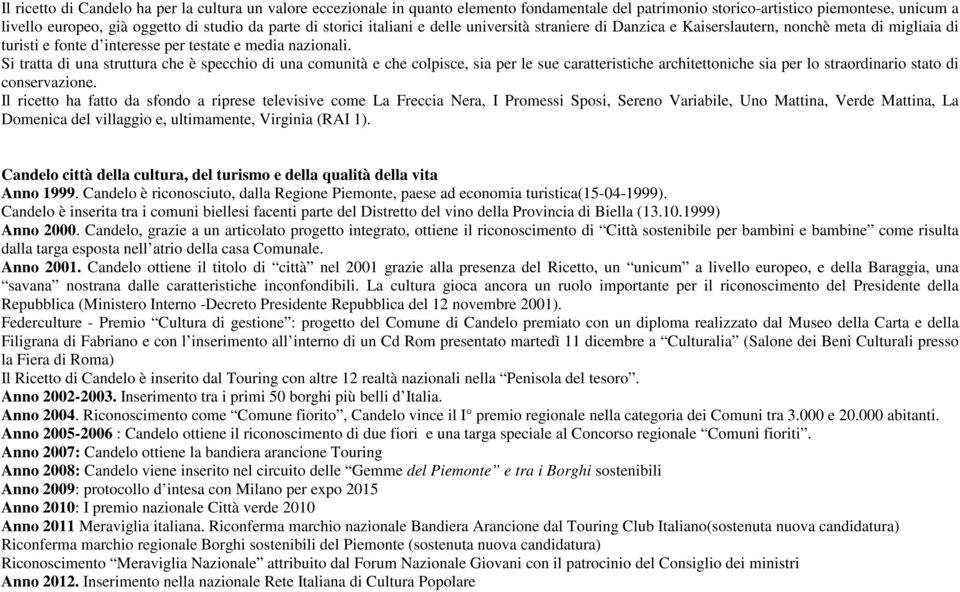 Il ricetto di Candelo ha per la cultura un valore eccezionale in quanto elemento fondamentale del patrimonio storico-artistico piemontese, unicum a livello europeo, già oggetto di studio da parte di storici italiani e delle università straniere di Danzica e Kaiserslautern, nonchè meta di migliaia di turisti e fonte d'interesse per testate e media nazionali.
Si tratta di una struttura che è specchio di una comunità e che colpisce, sia per le sue caratteristiche architettoniche sia per lo straordinario stato di conservazione.
Il ricetto ha fatto da sfondo a riprese televisive come La Freccia Nera, I Promessi Sposi, Sereno Variabile, Uno Mattina, Verde Mattina, La Domenica del villaggio e, ultimamente, Virginia (RAI 1).

Candelo città della cultura, del turismo e della qualità della vita
Anno 1999. Candelo è riconosciuto, dalla Regione Piemonte, paese ad economia turistica(15-04-1999).
Candelo è inserita tra i comuni biellesi facenti parte del Distretto del vino della Provincia di Biella (13.10.1999)
Anno 2000. Candelo, grazie a un articolato progetto integrato, ottiene il riconoscimento di "Città sostenibile per bambini e bambine" come risulta dalla targa esposta nell'atrio della casa Comunale.
Anno 2001. Candelo ottiene il titolo di "città" nel 2001 grazie alla presenza del Ricetto, un "unicum" a livello europeo, e della Baraggia, una "savana" nostrana dalle caratteristiche inconfondibili. La cultura gioca ancora un ruolo importante per il riconoscimento del Presidente della Repubblica (Ministero Interno -Decreto Presidente Repubblica del 12 novembre 2001).
Federculture - Premio "Cultura di gestione": progetto del Comune di Candelo premiato con un diploma realizzato dal Museo della Carta e della Filigrana di Fabriano e con l'inserimento all'interno di un Cd Rom presentato martedì 11 dicembre a "Culturalia" (Salone dei Beni Culturali presso la Fiera di Roma)
Il Ricetto di Candelo è inserito dal Touring con altre 12 realtà nazionali nella "Penisola del tesoro".
Anno 2002-2003. Inserimento tra i primi 50 borghi più belli d'Italia.
Anno 2004. Riconoscimento come "Comune fiorito", Candelo vince il I° premio regionale nella categoria dei Comuni tra 3.000 e 20.000 abitanti.
Anno 2005-2006 : Candelo ottiene il riconoscimento di due fiori e una targa speciale al Concorso regionale "Comuni fioriti".
Anno 2007: Candelo ottiene la bandiera arancione Touring
Anno 2008: Candelo viene inserito nel circuito delle "Gemme del Piemonte" e tra i Borghi sostenibili
Anno 2009: protocollo d'intesa con Milano per expo 2015
Anno 2010: I premio nazionale Città verde 2010
Anno 2011 Meraviglia italiana. Riconferma marchio nazionale Bandiera Arancione dal Touring Club Italiano(sostenuta nuova candidatura)
Riconferma marchio regionale Borghi sostenibili del Piemonte (sostenuta nuova candidatura)
Riconoscimento "Meraviglia Nazionale" attribuito dal Forum Nazionale Giovani con il patrocinio del Consiglio dei ministri
Anno 2012. Inserimento nella nazionale Rete Italiana di Cultura Popolare